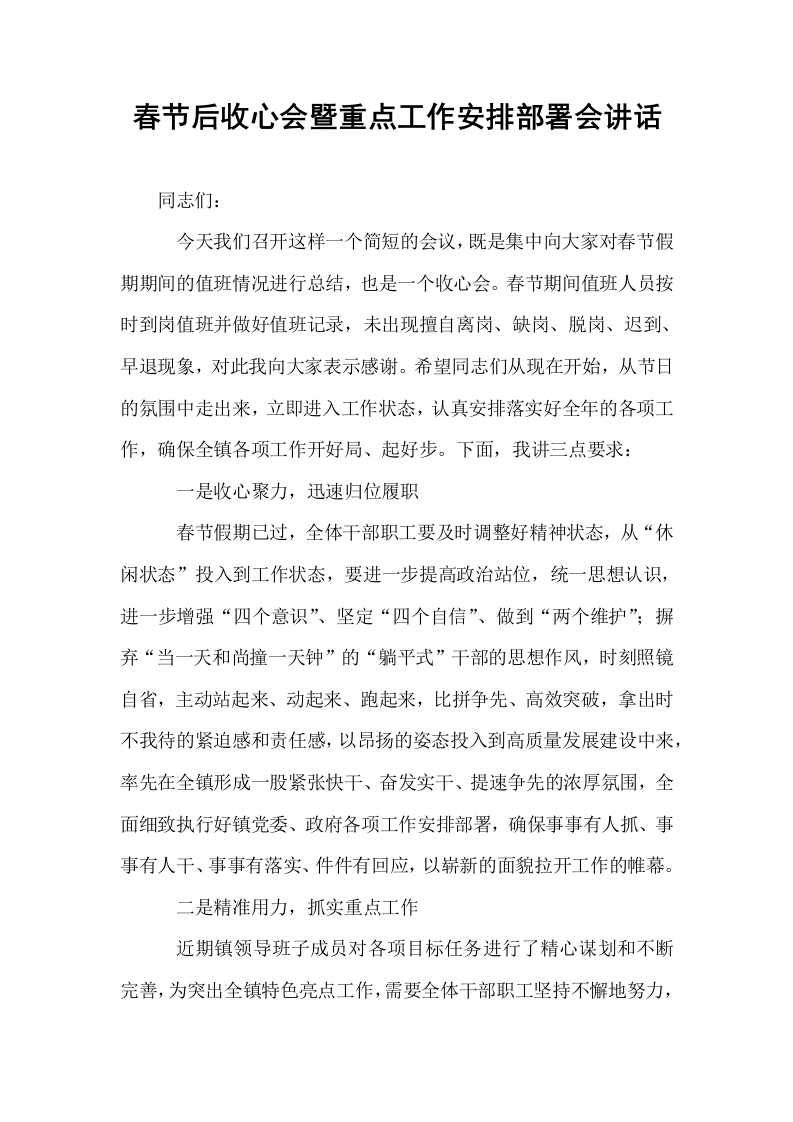 春节后收心会暨重点工作安排部署会讲话

同志们：

今天我们召开这样一个简短的会议，既是集中向大家对春节假期期间的值班情况进行总结，也是一个收心会。春节期间值班人员按时到岗值班并做好值班记录，未出现擅自离岗、缺岗、脱岗、迟到、早退现象，对此我向大家表示感谢。希望同志们从现在开始，从节日的氛围中走出来，立即进入工作状态，认真安排落实好全年的各项工作，确保全镇各项工作开好局、起好步。下面，我讲三点要求：

一是收心聚力，迅速归位履职

春节假期已过，全体干部职工要及时调整好精神状态，从“休闲状态”投入到工作状态，要进一步提高政治站位，统一思想认识，进一步增强“四个意识”、坚定“四个自信”、做到“两个维护”；摒弃“当一天和尚撞一天钟”的“躺平式”干部的思想作风，时刻照镜自省，主动站起来、动起来、跑起来，比拼争先、高效突破，拿出时不我待的紧迫感和责任感，以昂扬的姿态投入到高质量发展建设中来，率先在全镇形成一股紧张快干、奋发实干、提速争先的浓厚氛围，全面细致执行好镇党委、政府各项工作安排部署，确保事事有人抓、事事有人干、事事有落实、件件有回应，以崭新的面貌拉开工作的帷幕。

二是精准用力，抓实重点工作

近期镇领导班子成员对各项目标任务进行了精心谋划和不断完善，为突出全镇特色亮点工作，需要全体干部职工坚持不懈地努力，